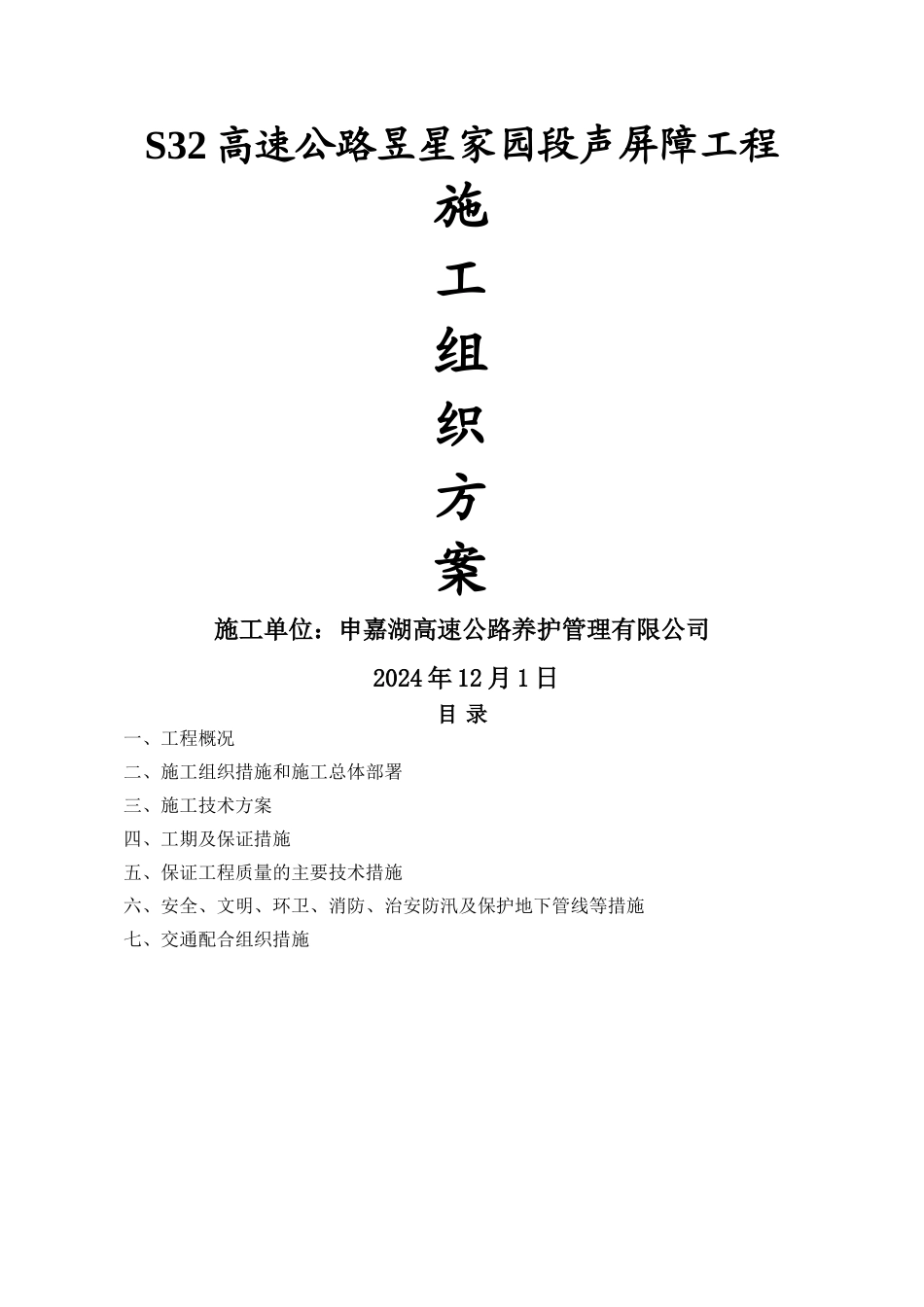 S32 高速公路昱星家园段声屏障工程

施

工

组

织

方

案

施工单位：申嘉湖高速公路养护管理有限公司

2024 年 12 月 1 日

目 录

一、工程概况

二、施工组织措施和施工总体部署

三、施工技术方案

四、工期及保证措施

五、保证工程质量的主要技术措施

六、安全、文明、环卫、消防、治安防汛及保护地下管线等措施

七、交通配合组织措施